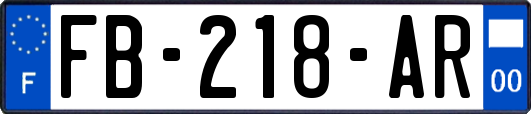 F
FB-218-AR
00